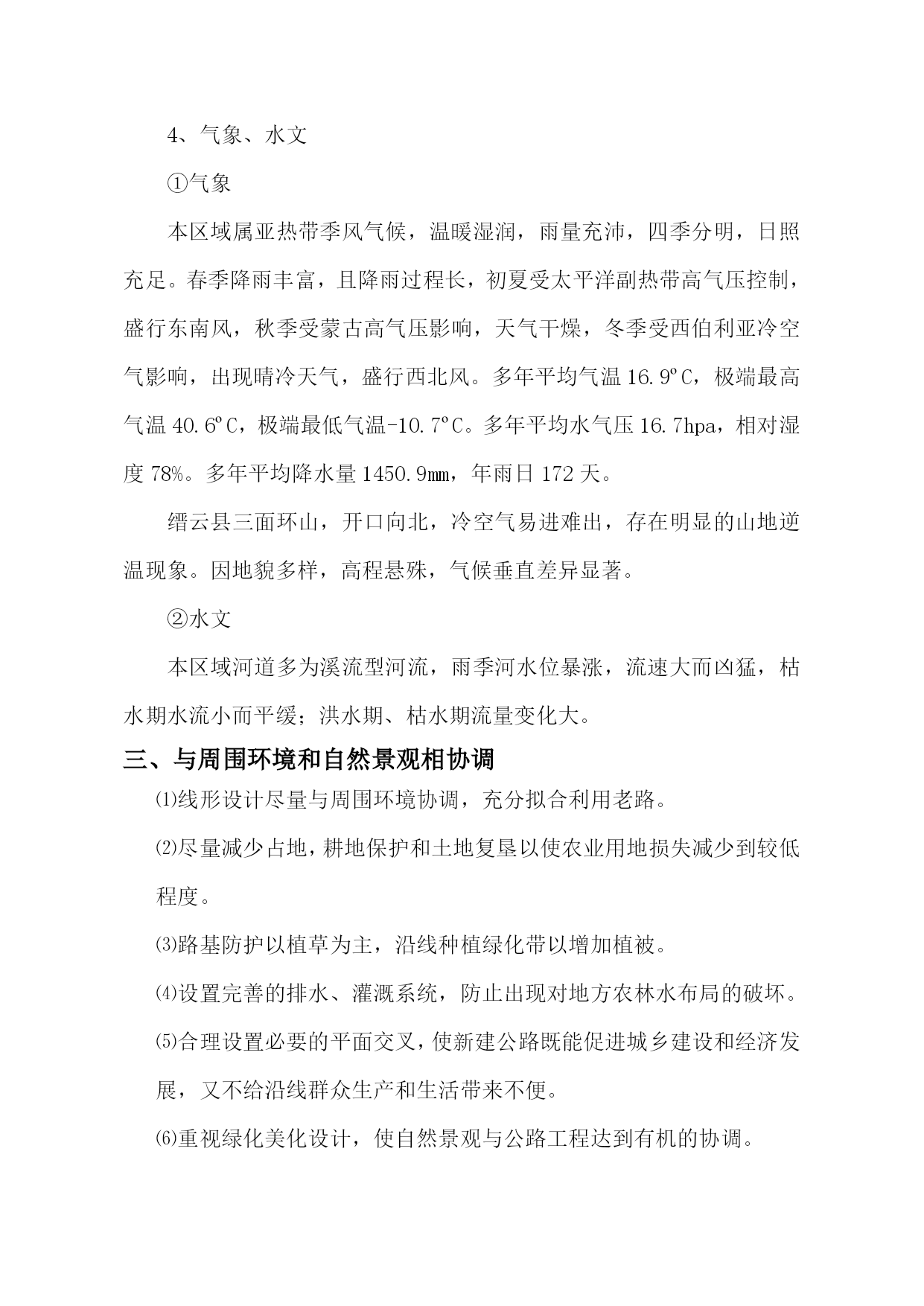 4、气象、水文

①气象

本区域属亚热带季风气候，温暖湿润，雨量充沛，四季分明，日照充足。春季降雨丰富，且降雨过程长，初夏受太平洋副热带高气压控制，盛行东南风，秋季受蒙古高气压影响，天气干燥，冬季受西伯利亚冷空气影响，出现晴冷天气，盛行西北风。多年平均气温 16.9ºC，极端最高气温 40.6ºC，极端最低气温-10.7ºC。多年平均水气压 16.7hpa，相对湿度 78%。多年平均降水量 1450.9㎜，年雨日 172 天。

缙云县三面环山，开口向北，冷空气易进难出，存在明显的山地逆温现象。因地貌多样，高程悬殊，气候垂直差异显著。

②水文

本区域河道多为溪流型河流，雨季河水位暴涨，流速大而凶猛，枯水期水流小而平缓；洪水期、枯水期流量变化大。

三、与周围环境和自然景观相协调

⑴线形设计尽量与周围环境协调，充分拟合利用老路。

⑵尽量减少占地，耕地保护和土地复垦以使农业用地损失减少到较低程度。

⑶路基防护以植草为主，沿线种植绿化带以增加植被。

⑷设置完善的排水、灌溉系统，防止出现对地方农林水布局的破坏。

⑸合理设置必要的平面交叉，使新建公路既能促进城乡建设和经济发展，又不给沿线群众生产和生活带来不便。

⑹重视绿化美化设计，使自然景观与公路工程达到有机的协调。